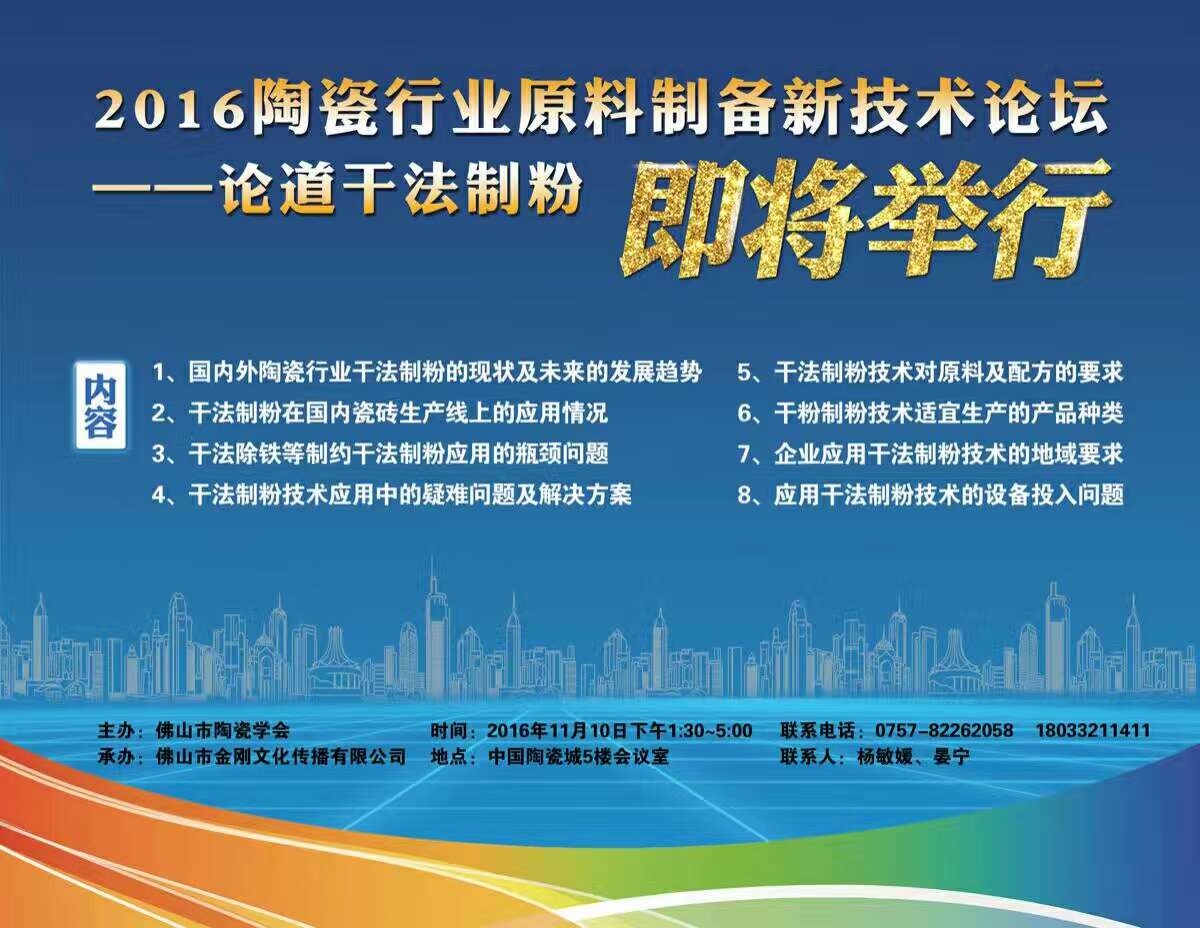 2016陶瓷行业原料制备新技术论坛
——论道干法制粉 即将举行

内容

1、国内外陶瓷行业干法制粉的现状及未来的发展趋势
2、干法制粉在国内瓷砖生产线上的应用情况
3、干法除铁等制约干法制粉应用的瓶颈问题
4、干法制粉技术应用中的疑难问题及解决方案

5、干法制粉技术对原料及配方的要求
6、干粉制粉技术适宜生产的产品种类
7、企业应用干法制粉技术的地域要求
8、应用干法制粉技术的设备投入问题

主办：佛山市陶瓷学会
承办：佛山市金刚文化传播有限公司

时间：2016年11月10日下午1:30~5:00
地点：中国陶瓷城5楼会议室

联系电话：0757-82262058 18033211411
联系人：杨敏媛、晏宁